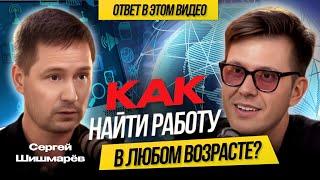 ОТВЕТ В ЭТОМ ВИДЕО

КАК НАЙТИ РАБОТУ В ЛЮБОМ ВОЗРАСТЕ?

Сергей Шишмарёв